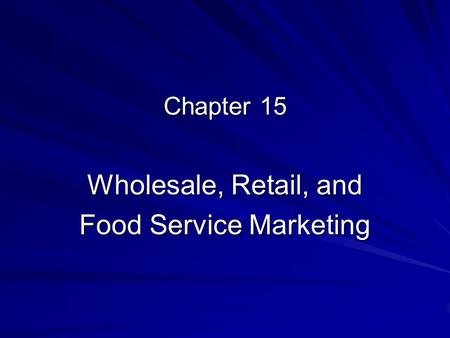 Chapter 15

Wholesale, Retail, and Food Service Marketing